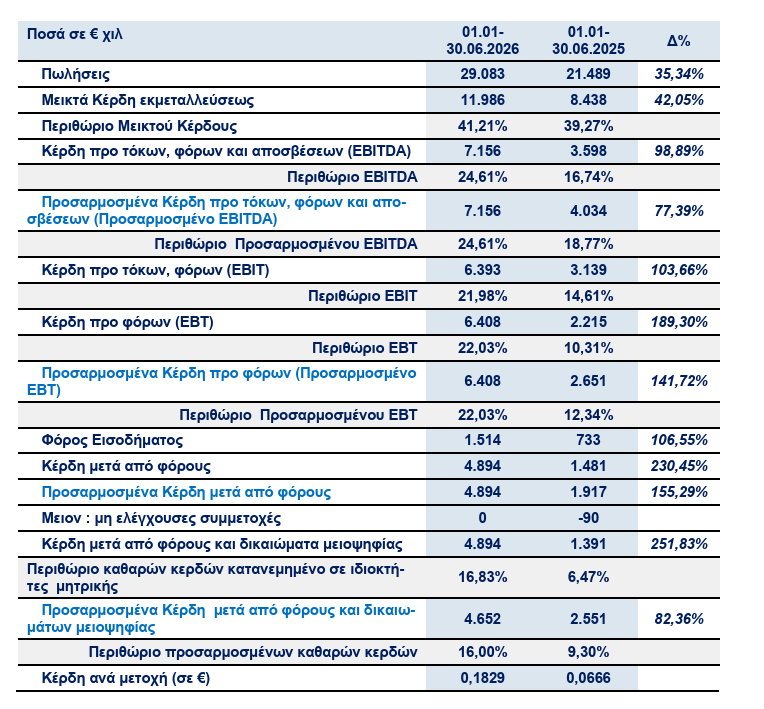 | Ποσά σε € χιλ | 01.01-30.06.2026 | 01.01-30.06.2025 | Δ% |
|---|---|---|---|
| Πωλήσεις | 29.083 | 21.489 | 35,34% |
| Μεικτά Κέρδη εκμεταλλεύσεως | 11.986 | 8.438 | 42,05% |
| Περιθώριο Μεικτού Κέρδους | 41,21% | 39,27% | |
| Κέρδη προ τόκων, φόρων και αποσβέσεων (EBITDA) | 7.156 | 3.598 | 98,89% |
| Περιθώριο EBITDA | 24,61% | 16,74% | |
| Προσαρμοσμένα Κέρδη προ τόκων, φόρων και αποσβέσεων (Προσαρμοσμένο EBITDA) | 7.156 | 4.034 | 77,39% |
| Περιθώριο Προσαρμοσμένου EBITDA | 24,61% | 18,77% | |
| Κέρδη προ τόκων, φόρων (EBIT) | 6.393 | 3.139 | 103,66% |
| Περιθώριο EBIT | 21,98% | 14,61% | |
| Κέρδη προ φόρων (EBT) | 6.408 | 2.215 | 189,30% |
| Περιθώριο EBT | 22,03% | 10,31% | |
| Προσαρμοσμένα Κέρδη προ φόρων (Προσαρμοσμένο EBT) | 6.408 | 2.651 | 141,72% |
| Περιθώριο Προσαρμοσμένου EBT | 22,03% | 12,34% | |
| Φόρος Εισοδήματος | 1.514 | 733 | 106,55% |
| Κέρδη μετά από φόρους | 4.894 | 1.481 | 230,45% |
| Προσαρμοσμένα Κέρδη μετά από φόρους | 4.894 | 1.917 | 155,29% |
| Μειον : μη ελέγχουσες συμμετοχές | 0 | -90 | |
| Κέρδη μετά από φόρους και δικαιώματα μειοψηφίας | 4.894 | 1.391 | 251,83% |
| Περιθώριο καθαρών κερδών κατανεμημένο σε ιδιοκτήτες μητρικής | 16,83% | 6,47% | |
| Προσαρμοσμένα Κέρδη μετά από φόρους και δικαιωμάτων μειοψηφίας | 4.652 | 2.551 | 82,36% |
| Περιθώριο προσαρμοσμένων καθαρών κερδών | 16,00% | 9,30% | |
| Κέρδη ανά μετοχή (σε €) | 0,1829 | 0,0666 | |